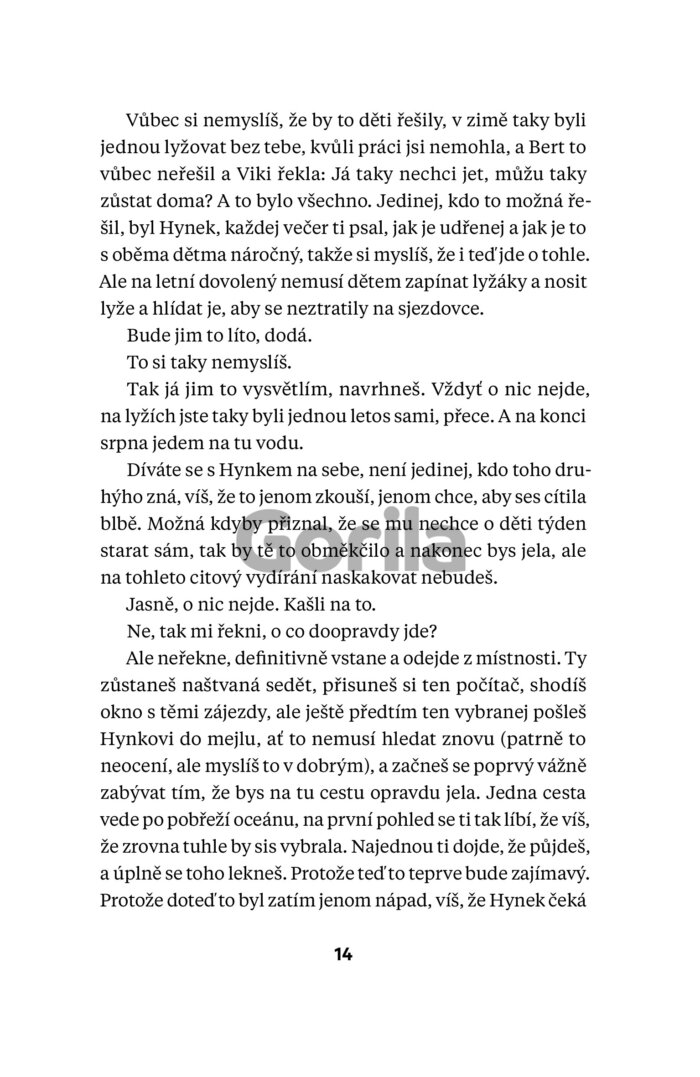 Vůbec si nemyslíš, že by to děti řešily, v zimě taky byli jednou lyžovat bez tebe, kvůli práci jsi nemohla, a Bert to vůbec neřešil a Viki řekla: Já taky nechci jet, můžu taky zůstat doma? A to bylo všechno. Jedinej, kdo to možná řešil, byl Hynek, každej večer ti psal, jak je udřenej a jak je to s oběma dětma náročný, takže si myslíš, že i teď jde o tohle. Ale na letní dovolený nemusí dětem zapínat lyžáky a nosit lyže a hlídat je, aby se neztratily na sjezdovce.

Bude jim to líto, dodá.

To si taky nemyslíš.

Tak já jim to vysvětlím, navrhneš. Vždyť o nic nejde, na lyžích jste taky byli jednou letos sami, přece. A na konci srpna jedem na tu vodu.

Díváte se s Hynkem na sebe, není jedinej, kdo toho druhýho zná, víš, že to jenom zkouší, jenom chce, aby ses cítila blbě. Možná kdyby přiznal, že se mu nechce o děti týden starat sám, tak by tě to obměkčilo a nakonec bys jela, ale na tohleto citový vydírání naskakovat nebudeš.

Jasně, o nic nejde. Kašli na to.

Ne, tak mi řekni, o co doopravdy jde?

Ale neřekne, definitivně vstane a odejde z místnosti. Ty zůstaneš naštvaná sedět, přisuneš si ten počítač, shodíš okno s těmi zájezdy, ale ještě předtím ten vybranej pošleš Hynkovi do mejlu, ať to nemusí hledat znovu (patrně to neocení, ale myslíš to v dobrým), a začneš se poprvý vážně zabývat tím, že bys na tu cestu opravdu jela. Jedna cesta vede po pobřeží oceánu, na první pohled se ti tak líbí, že víš, že zrovna tuhle by sis vybrala. Najednou ti dojde, že půjdeš, a úplně se toho lekneš. Protože teď to teprve bude zajímavý. Protože doteď to byl zatím jenom nápad, víš, že Hynek čeká

Gorila

14